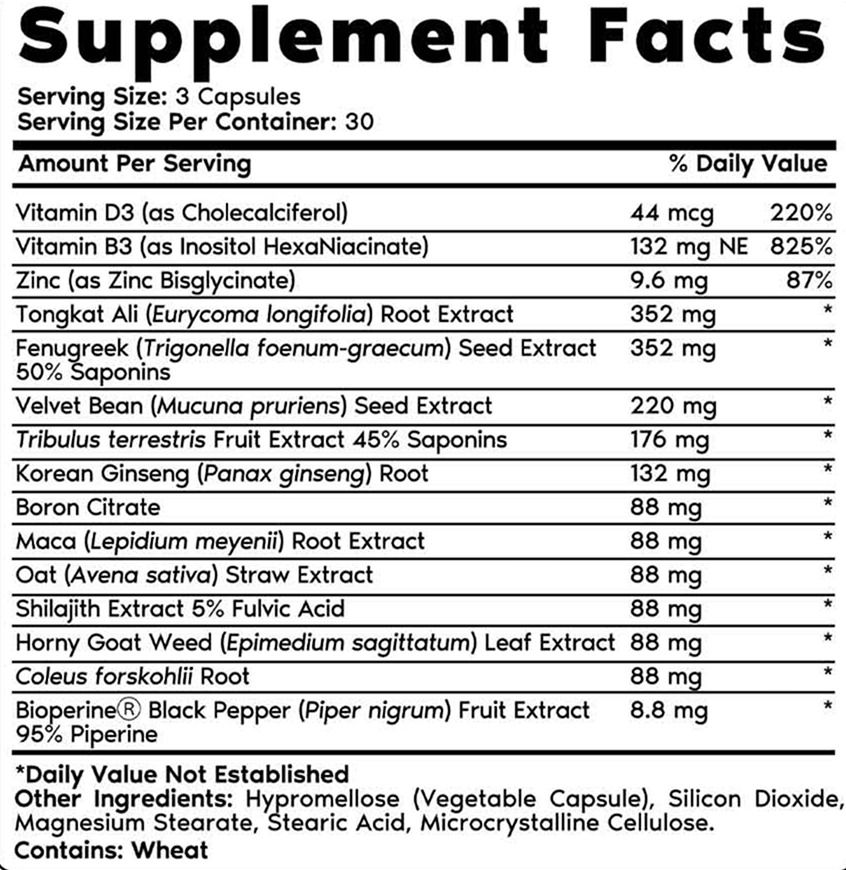 Supplement Facts

Serving Size: 3 Capsules
Serving Size Per Container: 30

| Amount Per Serving | | % Daily Value |
|---|---|---|
| Vitamin D3 (as Cholecalciferol) | 44 mcg | 220% |
| Vitamin B3 (as Inositol HexaNiacinate) | 132 mg NE | 825% |
| Zinc (as Zinc Bisglycinate) | 9.6 mg | 87% |
| Tongkat Ali (Eurycoma longifolia) Root Extract | 352 mg | * |
| Fenugreek (Trigonella foenum-graecum) Seed Extract 50% Saponins | 352 mg | * |
| Velvet Bean (Mucuna pruriens) Seed Extract | 220 mg | * |
| Tribulus terrestris Fruit Extract 45% Saponins | 176 mg | * |
| Korean Ginseng (Panax ginseng) Root | 132 mg | * |
| Boron Citrate | 88 mg | * |
| Maca (Lepidium meyenii) Root Extract | 88 mg | * |
| Oat (Avena sativa) Straw Extract | 88 mg | * |
| Shilajith Extract 5% Fulvic Acid | 88 mg | * |
| Horny Goat Weed (Epimedium sagittatum) Leaf Extract | 88 mg | * |
| Coleus forskohlii Root | 88 mg | * |
| Bioperine® Black Pepper (Piper nigrum) Fruit Extract 95% Piperine | 8.8 mg | * |

*Daily Value Not Established
Other Ingredients: Hypromellose (Vegetable Capsule), Silicon Dioxide, Magnesium Stearate, Stearic Acid, Microcrystalline Cellulose.
Contains: Wheat